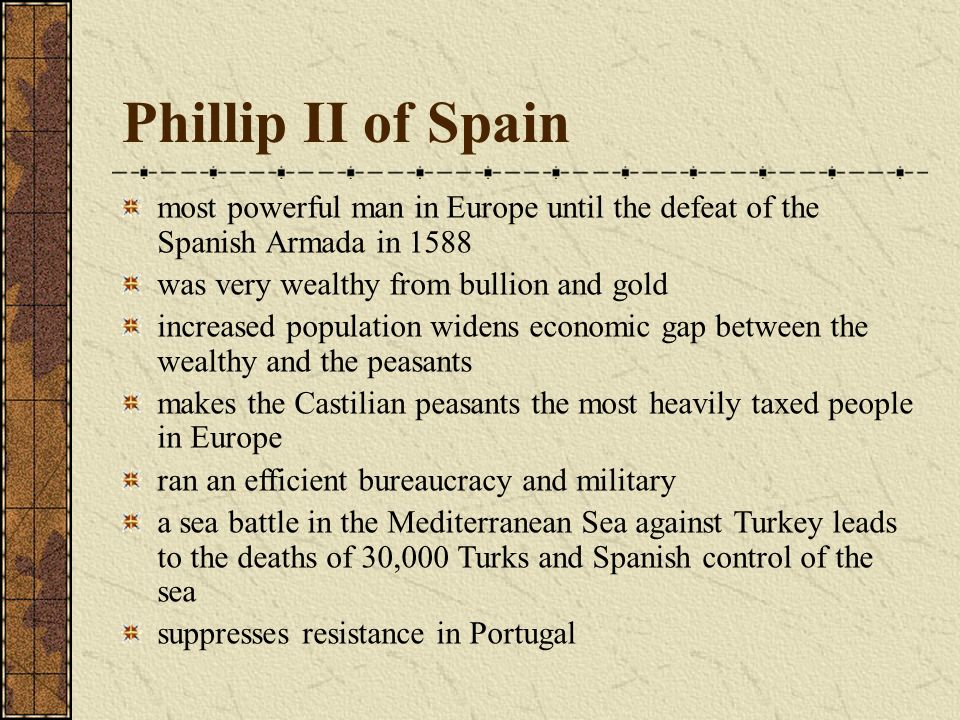 Phillip II of Spain

most powerful man in Europe until the defeat of the Spanish Armada in 1588

was very wealthy from bullion and gold

increased population widens economic gap between the wealthy and the peasants

makes the Castilian peasants the most heavily taxed people in Europe

ran an efficient bureaucracy and military

a sea battle in the Mediterranean Sea against Turkey leads to the deaths of 30,000 Turks and Spanish control of the sea

suppresses resistance in Portugal